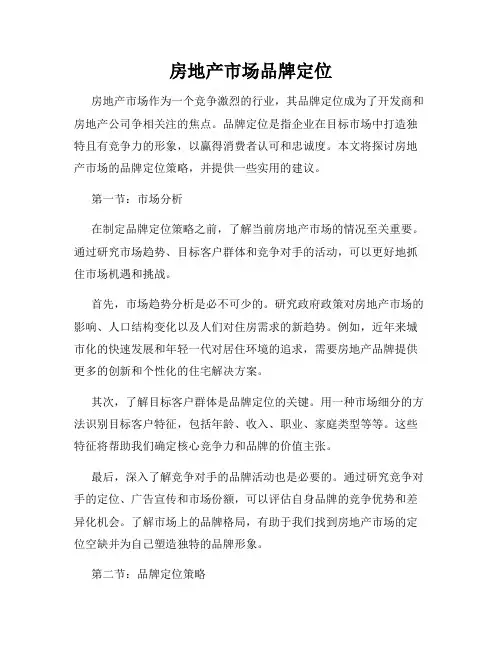 房地产市场品牌定位

房地产市场作为一个竞争激烈的行业，其品牌定位成为了开发商和房地产公司争相关注的焦点。品牌定位是指企业在目标市场中打造独特且有竞争力的形象，以赢得消费者认可和忠诚度。本文将探讨房地产市场的品牌定位策略，并提供一些实用的建议。

第一节：市场分析

在制定品牌定位策略之前，了解当前房地产市场的情况至关重要。通过研究市场趋势、目标客户群体和竞争对手的活动，可以更好地抓住市场机遇和挑战。

首先，市场趋势分析是必不可少的。研究政府政策对房地产市场的影响、人口结构变化以及人们对住房需求的新趋势。例如，近年来城市化的快速发展和年轻一代对居住环境的追求，需要房地产品牌提供更多的创新和个性化的住宅解决方案。

其次，了解目标客户群体是品牌定位的关键。用一种市场细分的方法识别目标客户特征，包括年龄、收入、职业、家庭类型等等。这些特征将帮助我们确定核心竞争力和品牌的价值主张。

最后，深入了解竞争对手的品牌活动也是必要的。通过研究竞争对手的定位、广告宣传和市场份额，可以评估自身品牌的竞争优势和差异化机会。了解市场上的品牌格局，有助于我们找到房地产市场的定位空缺并为自己塑造独特的品牌形象。

第二节：品牌定位策略